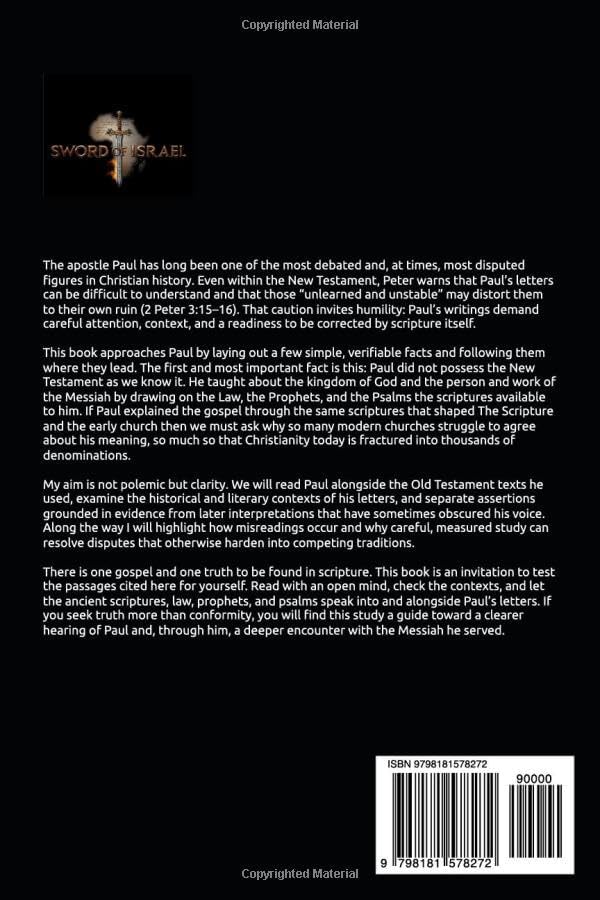 Copyrighted Material

SWORD OF ISRAEL

The apostle Paul has long been one of the most debated and, at times, most disputed figures in Christian history. Even within the New Testament, Peter warns that Paul's letters can be difficult to understand and that those "unlearned and unstable" may distort them to their own ruin (2 Peter 3:15–16). That caution invites humility: Paul's writings demand careful attention, context, and a readiness to be corrected by scripture itself.

This book approaches Paul by laying out a few simple, verifiable facts and following them where they lead. The first and most important fact is this: Paul did not possess the New Testament as we know it. He taught about the kingdom of God and the person and work of the Messiah by drawing on the Law, the Prophets, and the Psalms the scriptures available to him. If Paul explained the gospel through the same scriptures that shaped The Scripture and the early church then we must ask why so many modern churches struggle to agree about his meaning, so much so that Christianity today is fractured into thousands of denominations.

My aim is not polemic but clarity. We will read Paul alongside the Old Testament texts he used, examine the historical and literary contexts of his letters, and separate assertions grounded in evidence from later interpretations that have sometimes obscured his voice. Along the way I will highlight how misreadings occur and why careful, measured study can resolve disputes that otherwise harden into competing traditions.

There is one gospel and one truth to be found in scripture. This book is an invitation to test the passages cited here for yourself. Read with an open mind, check the contexts, and let the ancient scriptures, law, prophets, and psalms speak into and alongside Paul's letters. If you seek truth more than conformity, you will find this study a guide toward a clearer hearing of Paul and, through him, a deeper encounter with the Messiah he served.

ISBN 9798181578272
90000
9 798181 578272

Copyrighted Material